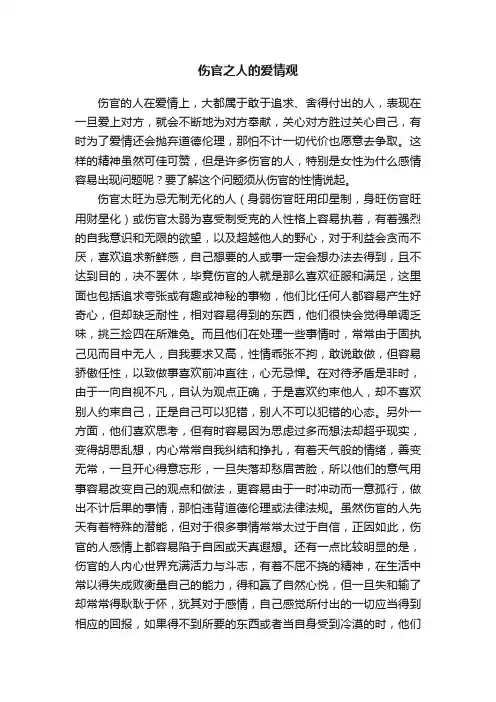 伤官之人的爱情观

伤官的人在爱情上，大都属于敢于追求、舍得付出的人，表现在一旦爱上对方，就会不断地为对方奉献，关心对方胜过关心自己，有时为了爱情还会抛弃道德伦理，那怕不计一切代价也愿意去争取。这样的精神虽然可佳可赞，但是许多伤官的人，特别是女性为什么感情容易出现问题呢？要了解这个问题须从伤官的性情说起。

伤官太旺为忌无制无化的人（身弱伤官旺用印星制，身旺伤官旺用财星化）或伤官太弱为喜受制受克的人性格上容易执着，有着强烈的自我意识和无限的欲望，以及超越他人的野心，对于利益会贪而不厌，喜欢追求新鲜感，自己想要的人或事一定会想办法去得到，且不达到目的，决不罢休，毕竟伤官的人就是那么喜欢征服和满足，这里面也包括追求夸张或有趣或神秘的事物，他们比任何人都容易产生好奇心，但却缺乏耐性，相对容易得到的东西，他们很快会觉得单调乏味，挑三捡四在所难免。而且他们在处理一些事情时，常常由于固执己见而目中无人，自我要求又高，性情乖张不拘，敢说敢做，但容易骄傲任性，以致做事喜欢前冲直往，心无忌惮。在对待矛盾是非时，由于一向自视不凡，自认为观点正确，于是喜欢约束他人，却不喜欢别人约束自己，正是自己可以犯错，别人不可以犯错的心态。另外一方面，他们喜欢思考，但有时容易因为思虑过多而想法却超乎现实，变得胡思乱想，内心常常自我纠结和挣扎，有着天气般的情绪，善变无常，一旦开心得意忘形，一旦失落却愁眉苦脸，所以他们的意气用事容易改变自己的观点和做法，更容易由于一时冲动而一意孤行，做出不计后果的事情，那怕违背道德伦理或法律法规。虽然伤官的人先天有着特殊的潜能，但对于很多事情常常太过于自信，正因如此，伤官的人感情上都容易陷于自困或天真遐想。还有一点比较明显的是，伤官的人内心世界充满活力与斗志，有着不屈不挠的精神，在生活中常以得失成败衡量自己的能力，得和赢了自然心悦，但一旦失和输了却常常得耿耿于怀，犹其对于感情，自己感觉所付出的一切应当得到相应的回报，如果得不到所要的东西或者当自身受到冷漠的时，他们